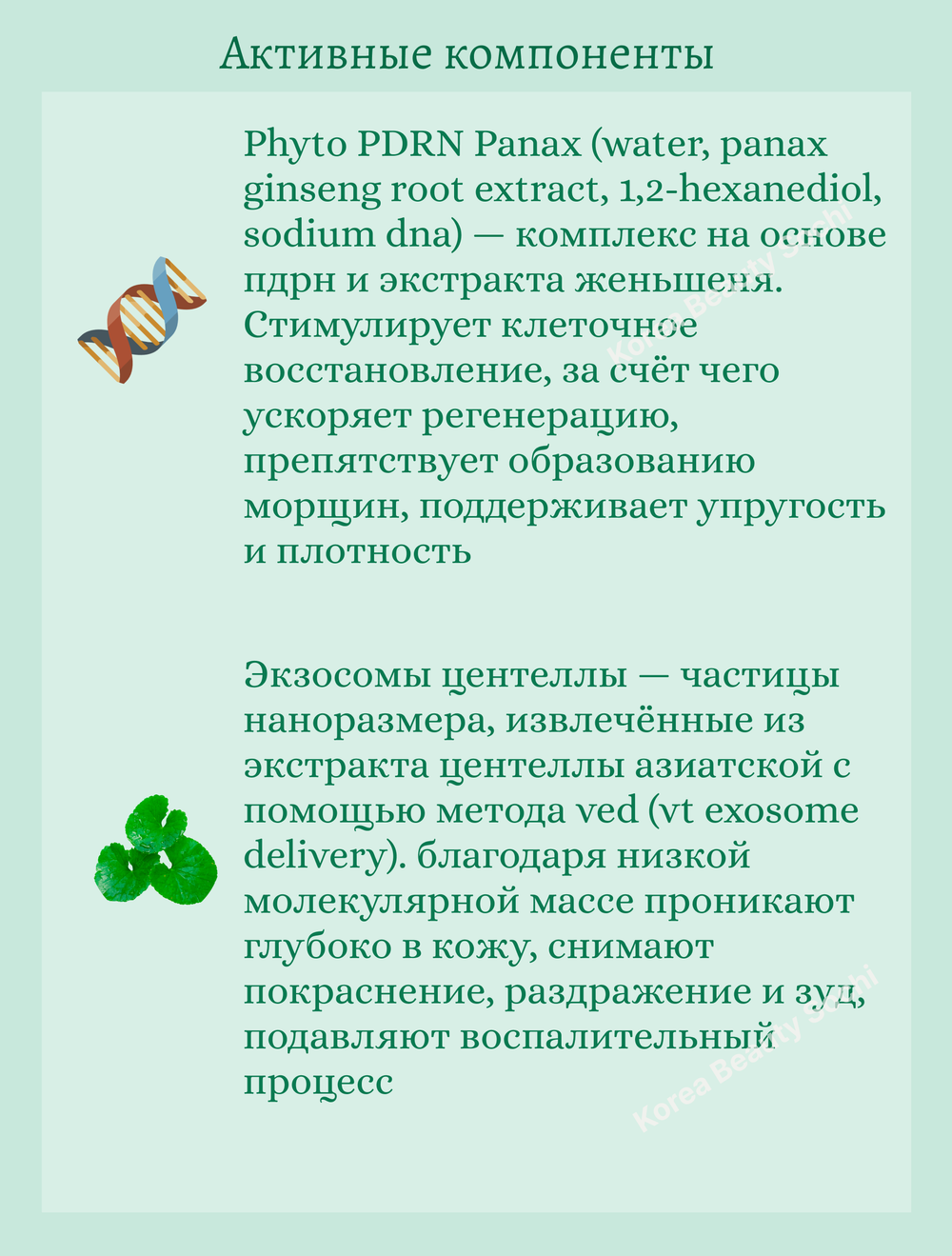 Активные компоненты

Phyto PDRN Panax (water, panax ginseng root extract, 1,2-hexanediol, sodium dna) — комплекс на основе пдрн и экстракта женьшеня. Стимулирует клеточное восстановление, за счёт чего ускоряет регенерацию, препятствует образованию морщин, поддерживает упругость и плотность

Korea Beauty Sochi

Экзосомы центеллы — частицы наноразмера, извлечённые из экстракта центеллы азиатской с помощью метода ved (vt exosome delivery). благодаря низкой молекулярной массе проникают глубоко в кожу, снимают покраснение, раздражение и зуд, подавляют воспалительный процесс

Korea Beauty Sochi